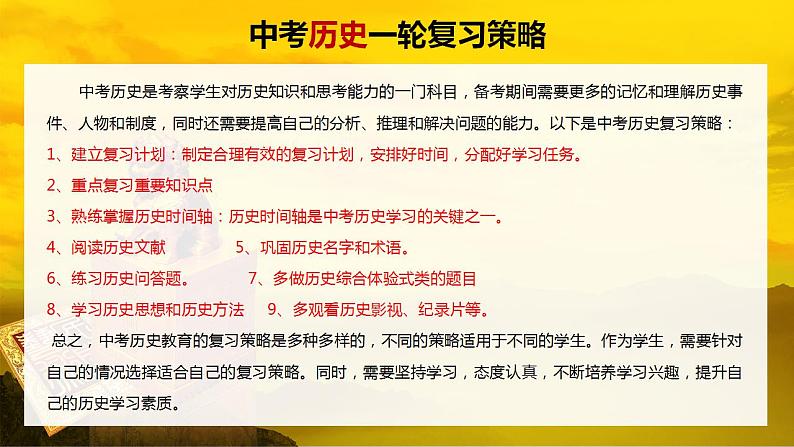 中考历史一轮复习策略

中考历史是考察学生对历史知识和思考能力的一门科目，备考期间需要更多的记忆和理解历史事件、人物和制度，同时还需要提高自己的分析、推理和解决问题的能力。以下是中考历史复习策略：

1、建立复习计划：制定合理有效的复习计划，安排好时间，分配好学习任务。

2、重点复习重要知识点

3、熟练掌握历史时间轴：历史时间轴是中考历史学习的关键之一。

4、阅读历史文献

5、巩固历史名字和术语。

6、练习历史问答题。

7、多做历史综合体验式类的题目

8、学习历史思想和历史方法

9、多观看历史影视、纪录片等。

总之，中考历史教育的复习策略是多种多样的，不同的策略适用于不同的学生。作为学生，需要针对自己的情况选择适合自己的复习策略。同时，需要坚持学习，态度认真，不断培养学习兴趣，提升自己的历史学习素质。